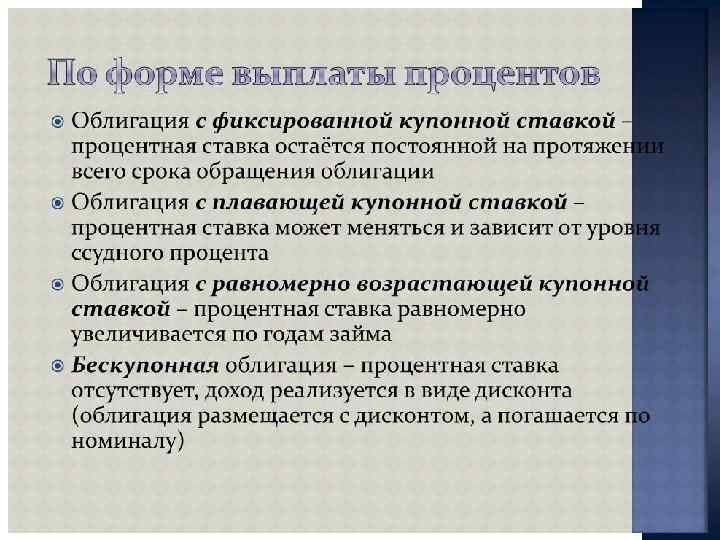 По форме выплаты процентов

Облигация с фиксированной купонной ставкой – процентная ставка остаётся постоянной на протяжении всего срока обращения облигации

Облигация с плавающей купонной ставкой – процентная ставка может меняться и зависит от уровня ссудного процента

Облигация с равномерно возрастающей купонной ставкой – процентная ставка равномерно увеличивается по годам займа

Бескупонная облигация – процентная ставка отсутствует, доход реализуется в виде дисконта (облигация размещается с дисконтом, а погашается по номиналу)